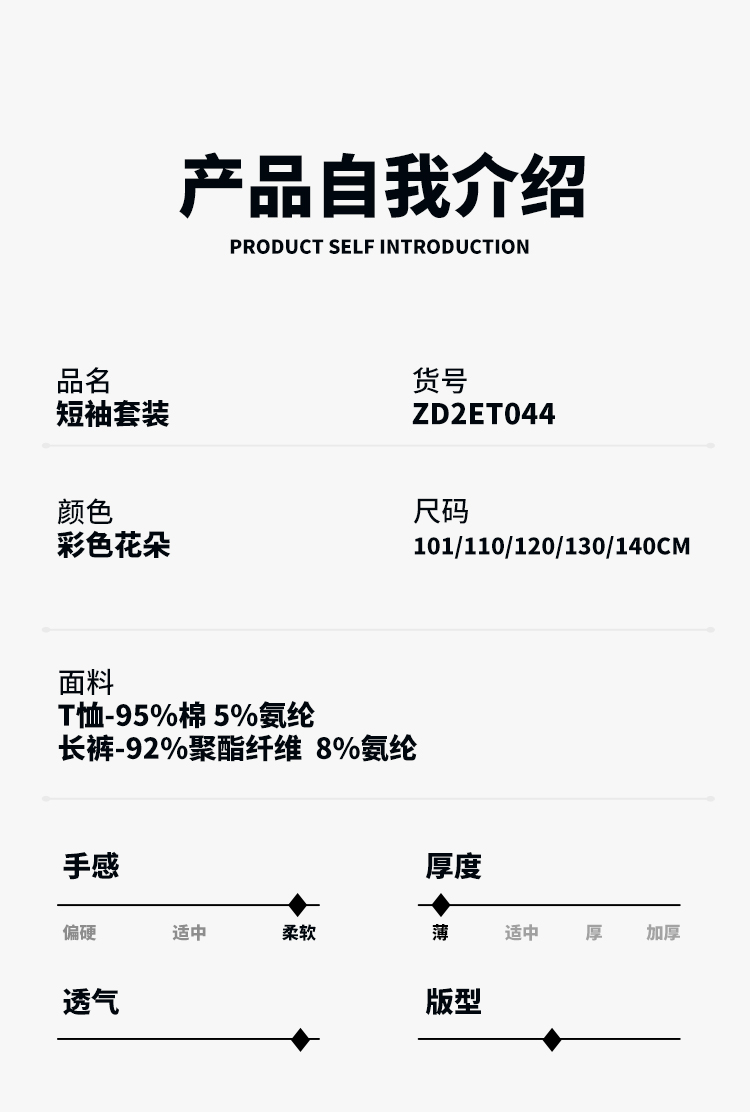 产品自我介绍
PRODUCT SELF INTRODUCTION

品名
短袖套装

货号
ZD2ET044

颜色
彩色花朵

尺码
101/110/120/130/140CM

面料
T恤-95%棉 5%氨纶
长裤-92%聚酯纤维 8%氨纶

手感
偏硬 适中 柔软

厚度
薄 适中 厚 加厚

透气

版型